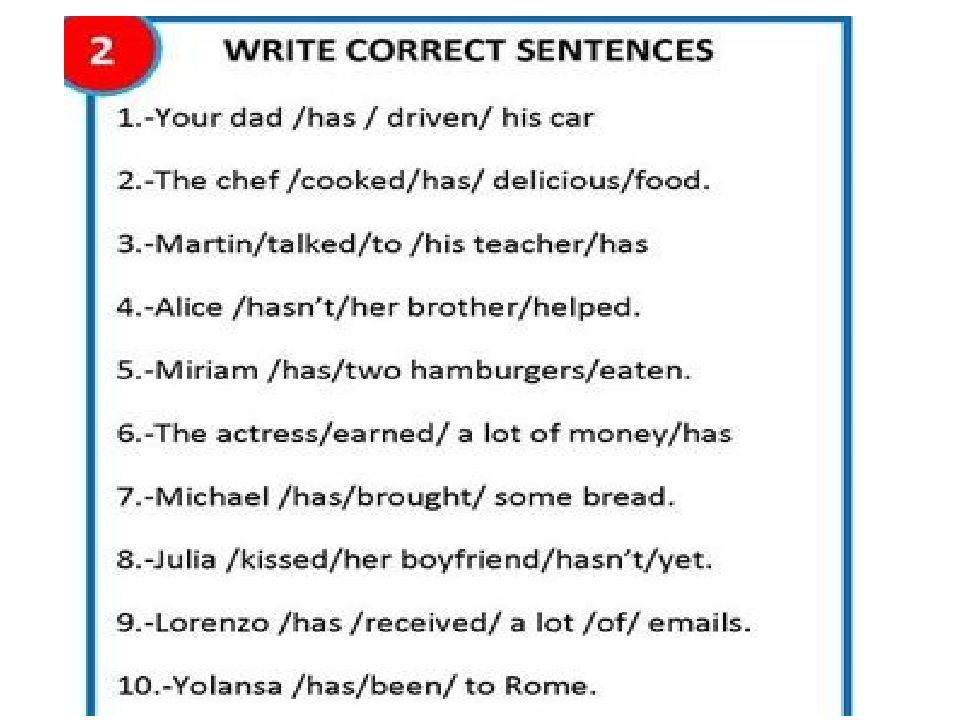 2

WRITE CORRECT SENTENCES

1.-Your dad /has / driven/ his car

2.-The chef /cooked/has/ delicious/food.

3.-Martin/talked/to /his teacher/has

4.-Alice /hasn't/her brother/helped.

5.-Miriam /has/two hamburgers/eaten.

6.-The actress/earned/ a lot of money/has

7.-Michael /has/brought/ some bread.

8.-Julia /kissed/her boyfriend/hasn't/yet.

9.-Lorenzo /has /received/ a lot /of/ emails.

10.-Yolansa /has/been/ to Rome.